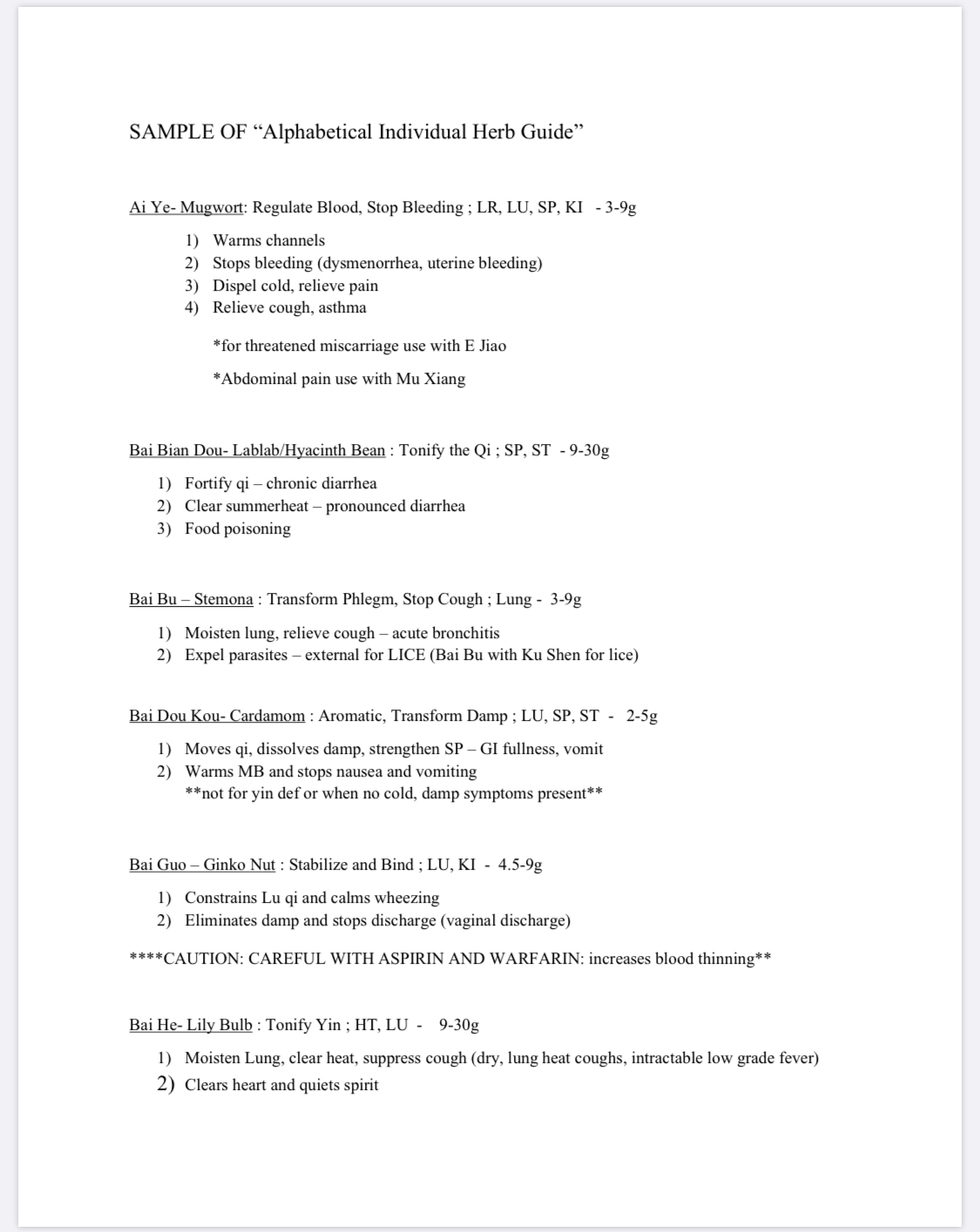 SAMPLE OF “Alphabetical Individual Herb Guide”

Ai Ye- Mugwort: Regulate Blood, Stop Bleeding ; LR, LU, SP, KI - 3-9g

1) Warms channels
2) Stops bleeding (dysmenorrhea, uterine bleeding)
3) Dispel cold, relieve pain
4) Relieve cough, asthma

*for threatened miscarriage use with E Jiao

*Abdominal pain use with Mu Xiang

Bai Bian Dou- Lablab/Hyacinth Bean : Tonify the Qi ; SP, ST - 9-30g

1) Fortify qi – chronic diarrhea
2) Clear summerheat – pronounced diarrhea
3) Food poisoning

Bai Bu – Stemona : Transform Phlegm, Stop Cough ; Lung - 3-9g

1) Moisten lung, relieve cough – acute bronchitis
2) Expel parasites – external for LICE (Bai Bu with Ku Shen for lice)

Bai Dou Kou- Cardamom : Aromatic, Transform Damp ; LU, SP, ST - 2-5g

1) Moves qi, dissolves damp, strengthen SP – GI fullness, vomit
2) Warms MB and stops nausea and vomiting
**not for yin def or when no cold, damp symptoms present**

Bai Guo – Ginko Nut : Stabilize and Bind ; LU, KI - 4.5-9g

1) Constrains Lu qi and calms wheezing
2) Eliminates damp and stops discharge (vaginal discharge)

****CAUTION: CAREFUL WITH ASPIRIN AND WARFARIN: increases blood thinning**

Bai He- Lily Bulb : Tonify Yin ; HT, LU - 9-30g

1) Moisten Lung, clear heat, suppress cough (dry, lung heat coughs, intractable low grade fever)
2) Clears heart and quiets spirit